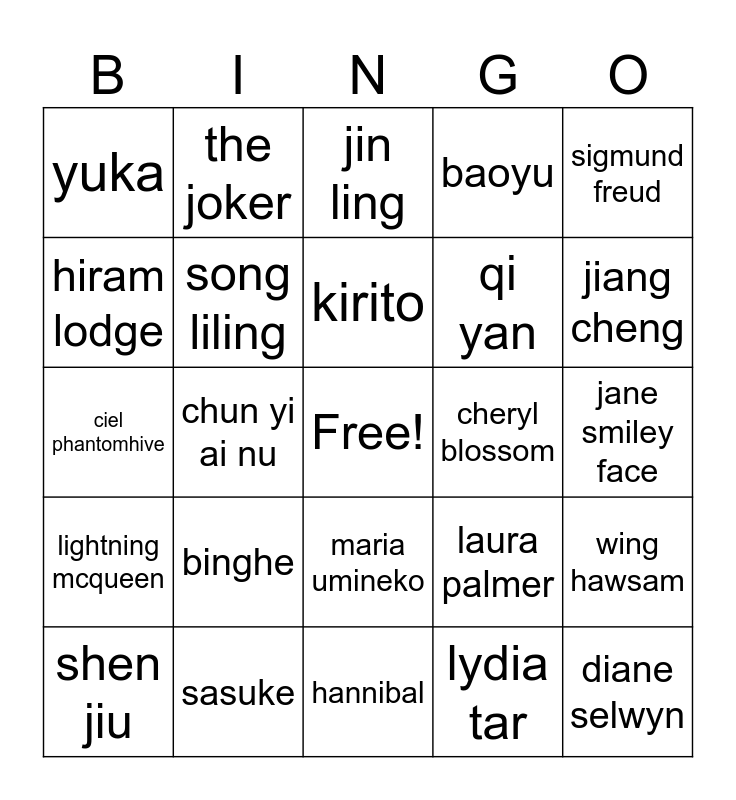 | B | I | N | G | O |
|---|---|---|---|---|
| yuka | the joker | jin ling | baoyu | sigmund freud |
| hiram lodge | song liling | kirito | qi yan | jiang cheng |
| ciel phantomhive | chun yi ai nu | Free! | cheryl blossom | jane smiley face |
| lightning mcqueen | binghe | maria umineko | laura palmer | wing hawsam |
| shen jiu | sasuke | hannibal | lydia tar | diane selwyn |